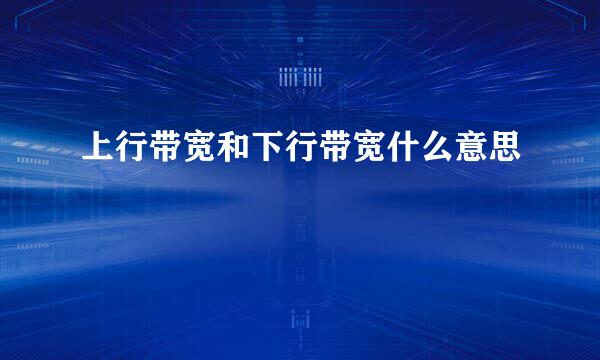 上行带宽和下行带宽什么意思